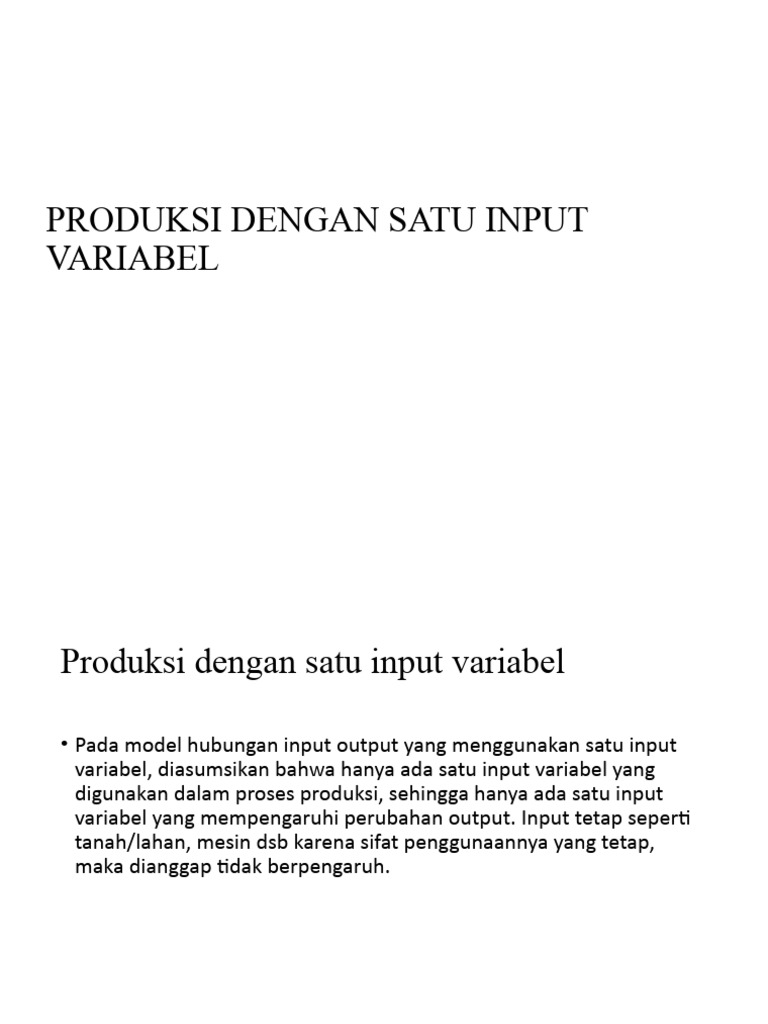 PRODUKSI DENGAN SATU INPUT VARIABEL

Produksi dengan satu input variabel

• Pada model hubungan input output yang menggunakan satu input variabel, diasumsikan bahwa hanya ada satu input variabel yang digunakan dalam proses produksi, sehingga hanya ada satu input variabel yang mempengaruhi perubahan output. Input tetap seperti tanah/lahan, mesin dsb karena sifat penggunaannya yang tetap, maka dianggap tidak berpengaruh.